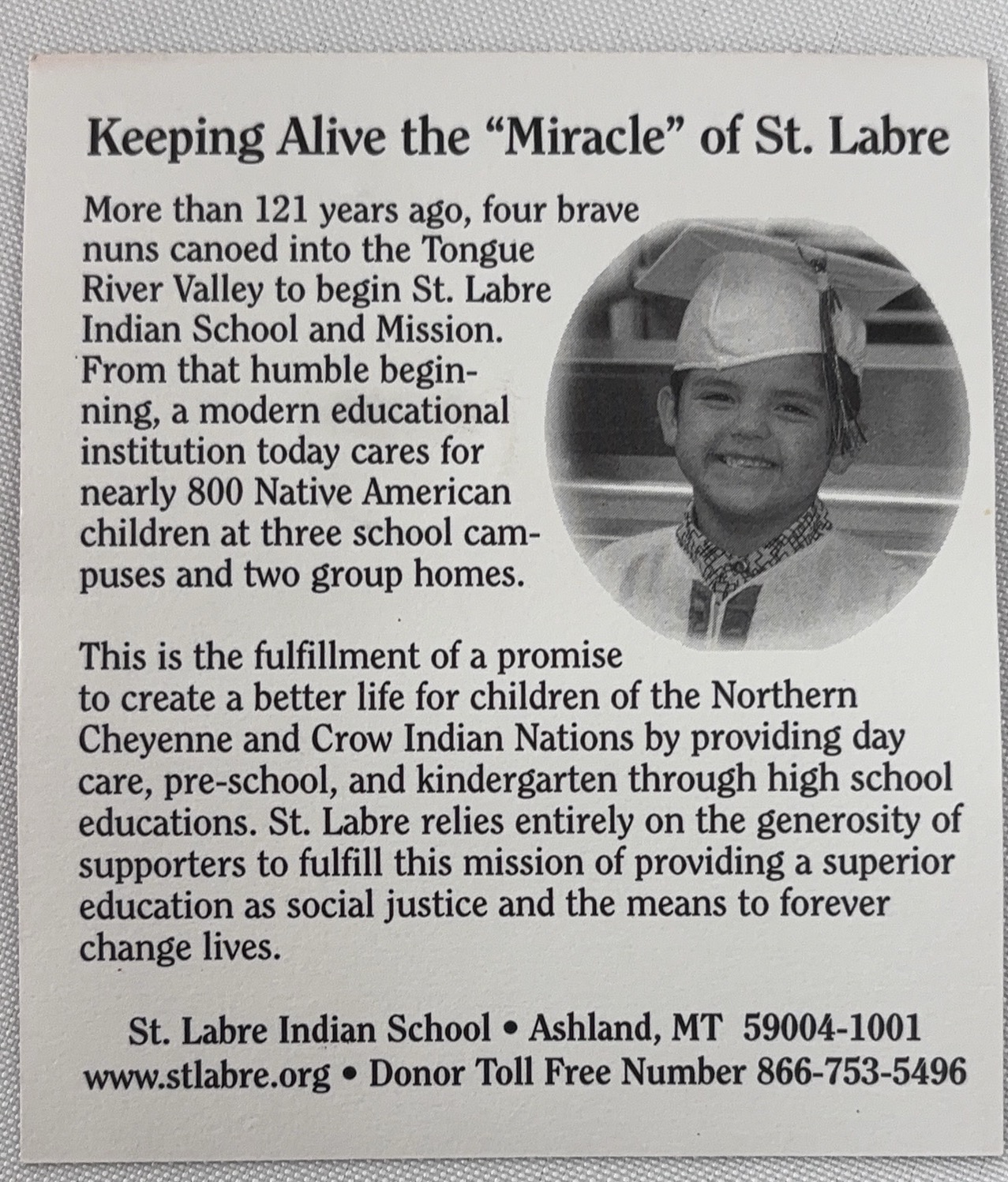 Keeping Alive the "Miracle" of St. Labre

More than 121 years ago, four brave nuns canoed into the Tongue River Valley to begin St. Labre Indian School and Mission. From that humble beginning, a modern educational institution today cares for nearly 800 Native American children at three school campuses and two group homes.

This is the fulfillment of a promise to create a better life for children of the Northern Cheyenne and Crow Indian Nations by providing day care, pre-school, and kindergarten through high school educations. St. Labre relies entirely on the generosity of supporters to fulfill this mission of providing a superior education as social justice and the means to forever change lives.

St. Labre Indian School • Ashland, MT 59004-1001
www.stlabre.org • Donor Toll Free Number 866-753-5496